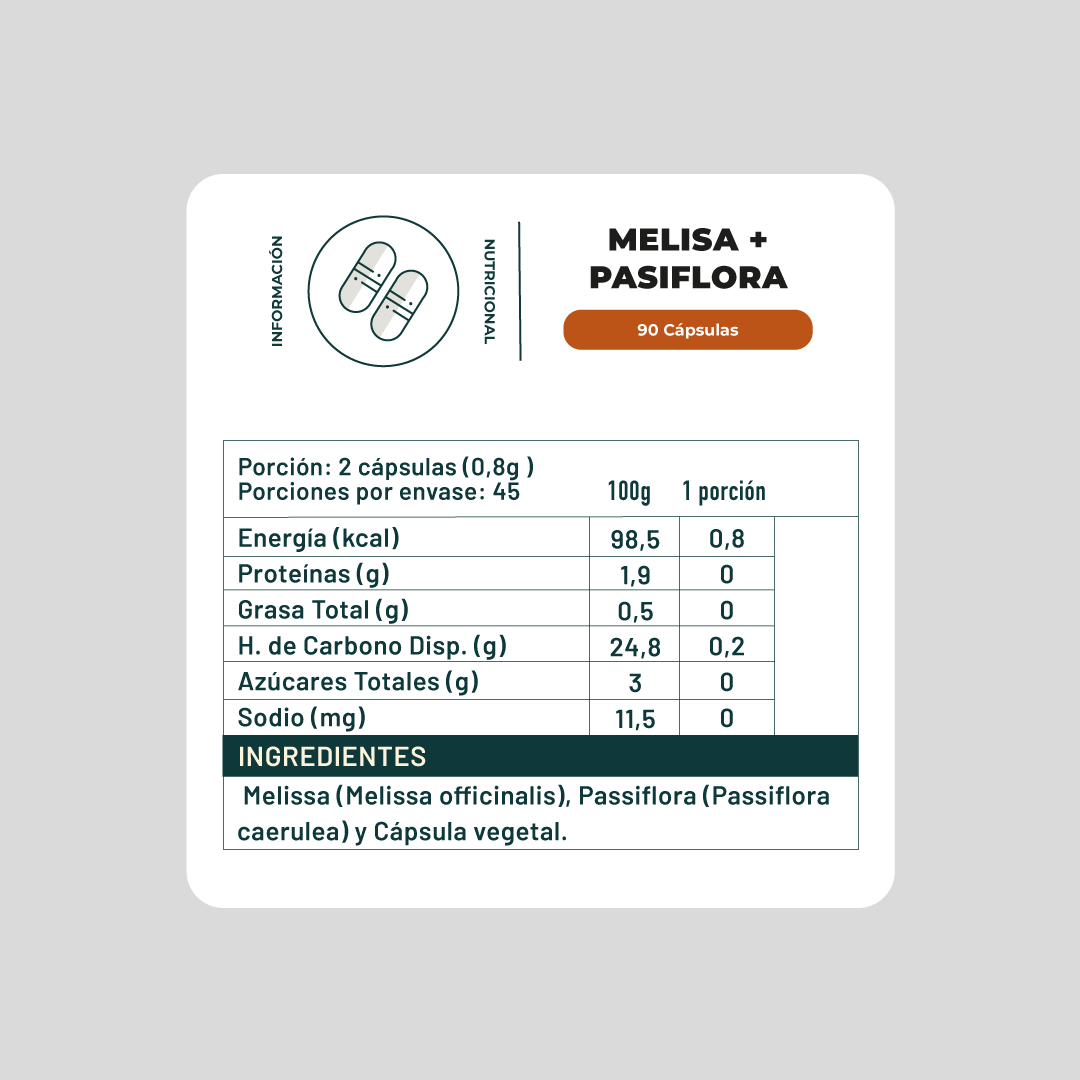 INFORMACIÓN NUTRICIONAL

MELISA + PASIFLORA

90 Cápsulas

Porción: 2 cápsulas (0,8g )
Porciones por envase: 45

| | 100g | 1 porción |
|---|---|---|
| Energía (kcal) | 98,5 | 0,8 |
| Proteínas (g) | 1,9 | 0 |
| Grasa Total (g) | 0,5 | 0 |
| H. de Carbono Disp. (g) | 24,8 | 0,2 |
| Azúcares Totales (g) | 3 | 0 |
| Sodio (mg) | 11,5 | 0 |

INGREDIENTES

Melissa (Melissa officinalis), Passiflora (Passiflora caerulea) y Cápsula vegetal.